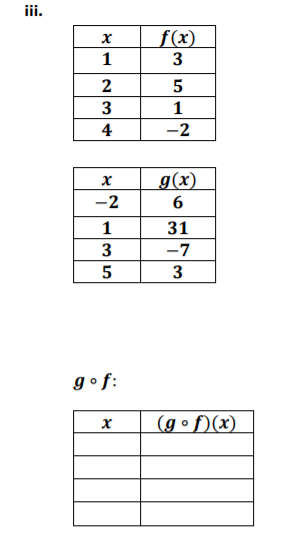 iii.

| $x$ | $f(x)$ |
|---|---|
| 1 | 3 |
| 2 | 5 |
| 3 | 1 |
| 4 | $-2$ |

| $x$ | $g(x)$ |
|---|---|
| $-2$ | 6 |
| 1 | 31 |
| 3 | $-7$ |
| 5 | 3 |

$g \circ f$:

| $x$ | $(g \circ f)(x)$ |
|---|---|
| | |
| | |
| | |
| | |